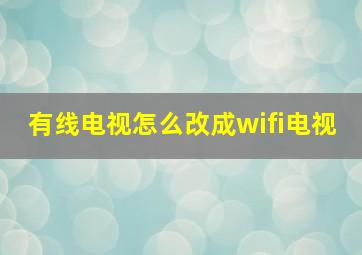 有线电视怎么改成wifi电视